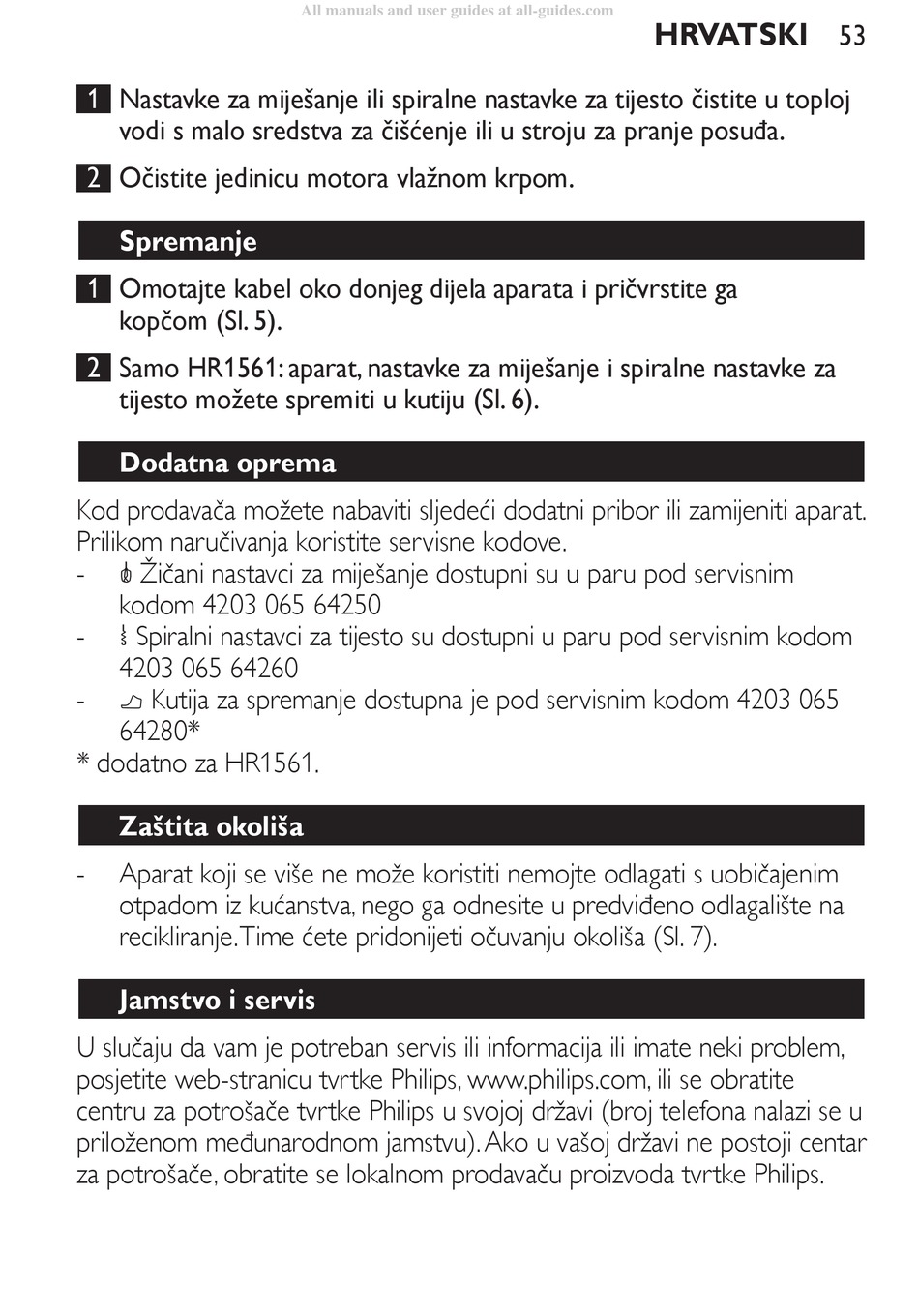 All manuals and user guides at all-guides.com

HRVATSKI 53

1 Nastavke za miješanje ili spiralne nastavke za tijesto čistite u toploj vodi s malo sredstva za čišćenje ili u stroju za pranje posuđa.

2 Očistite jedinicu motora vlažnom krpom.

Spremanje

1 Omotajte kabel oko donjeg dijela aparata i pričvrstite ga kopčom (Sl. 5).

2 Samo HR1561: aparat, nastavke za miješanje i spiralne nastavke za tijesto možete spremiti u kutiju (Sl. 6).

Dodatna oprema

Kod prodavača možete nabaviti sljedeći dodatni pribor ili zamijeniti aparat. Prilikom naručivanja koristite servisne kodove.
- Žičani nastavci za miješanje dostupni su u paru pod servisnim kodom 4203 065 64250
- Spiralni nastavci za tijesto su dostupni u paru pod servisnim kodom 4203 065 64260
- Kutija za spremanje dostupna je pod servisnim kodom 4203 065 64280*
* dodatno za HR1561.

Zaštita okoliša

- Aparat koji se više ne može koristiti nemojte odlagati s uobičajenim otpadom iz kućanstva, nego ga odnesite u predviđeno odlagalište na recikliranje. Time ćete pridonijeti očuvanju okoliša (Sl. 7).

Jamstvo i servis

U slučaju da vam je potreban servis ili informacija ili imate neki problem, posjetite web-stranicu tvrtke Philips, www.philips.com, ili se obratite centru za potrošače tvrtke Philips u svojoj državi (broj telefona nalazi se u priloženom međunarodnom jamstvu). Ako u vašoj državi ne postoji centar za potrošače, obratite se lokalnom prodavaču proizvoda tvrtke Philips.